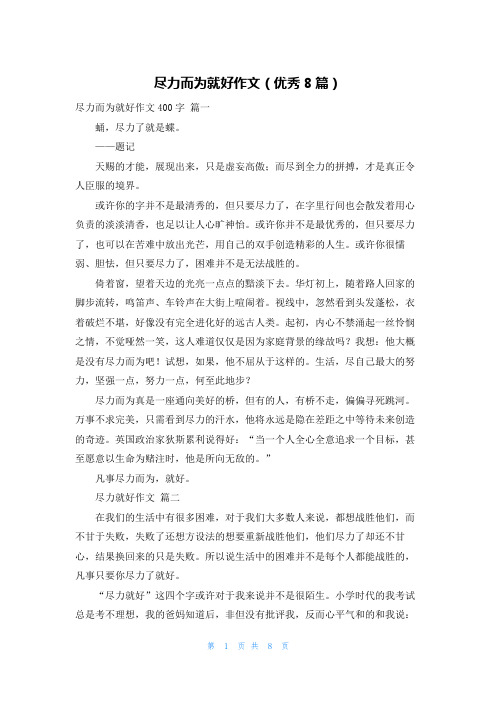 尽力而为就好作文（优秀 8 篇）

尽力而为就好作文 400 字 篇一

蛹，尽力了就是蝶。

——题记

天赐的才能，展现出来，只是虚妄高傲；而尽到全力的拼搏，才是真正令人臣服的境界。

或许你的字并不是最清秀的，但只要尽力了，在字里行间也会散发着用心负责的淡淡清香，也足以让人心旷神怡。或许你并不是最优秀的，但只要尽力了，也可以在苦难中放出光芒，用自己的双手创造精彩的人生。或许你很懦弱、胆怯，但只要尽力了，困难并不是无法战胜的。

倚着窗，望着天边的光亮一点点的黯淡下去。华灯初上，随着路人回家的脚步流转，鸣笛声、车铃声在大街上喧闹着。视线中，忽然看到头发蓬松，衣着破烂不堪，好像没有完全进化好的远古人类。起初，内心不禁涌起一丝怜悯之情，不觉哑然一笑，这人难道仅仅是因为家庭背景的缘故吗？我想：他大概是没有尽力而为吧！试想，如果，他不屈从于这样的。生活，尽自己最大的努力，坚强一点，努力一点，何至此地步？

尽力而为真是一座通向美好的桥，但有的人，有桥不走，偏偏寻死跳河。万事不求完美，只需看到尽力的汗水，他将永远是隐在差距之中等待未来创造的奇迹。英国政治家狄斯累利说得好：“当一个人全心全意追求一个目标，甚至愿意以生命为赌注时，他是所向无敌的。”

凡事尽力而为，就好。

尽力就好作文 篇二

在我们的生活中有很多困难，对于我们大多数人来说，都想战胜他们，而不甘于失败，失败了还想方设法的想要重新战胜他们，他们尽力了却还不甘心，结果换回来的只是失败。所以说生活中的困难并不是每个人都能战胜的，凡事只要你尽力了就好。

“尽力就好”这四个字或许对于我来说并不是很陌生。小学时代的我考试总是考不理想，我的爸妈知道后，非但没有批评我，反而心平气和的和我说：

第 1 页 共 8 页